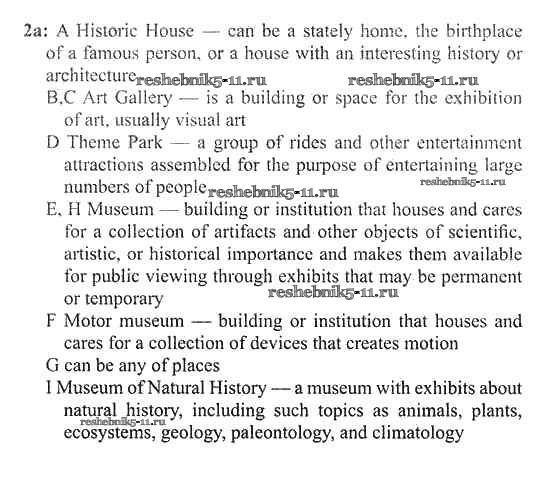 2a: A Historic House — can be a stately home, the birthplace of a famous person, or a house with an interesting history or architecture reshebnik5-11.ru reshebnik5-11.ru

B,C Art Gallery — is a building or space for the exhibition of art, usually visual art

D Theme Park — a group of rides and other entertainment attractions assembled for the purpose of entertaining large numbers of people reshebnik5-11.ru reshebnik5-11.ru

E, H Museum — building or institution that houses and cares for a collection of artifacts and other objects of scientific, artistic, or historical importance and makes them available for public viewing through exhibits that may be permanent or temporary reshebnik5-11.ru

F Motor museum — building or institution that houses and cares for a collection of devices that creates motion

G can be any of places

I Museum of Natural History — a museum with exhibits about natural history, including such topics as animals, plants, ecosystems, geology, paleontology, and climatology reshebnik5-11.ru